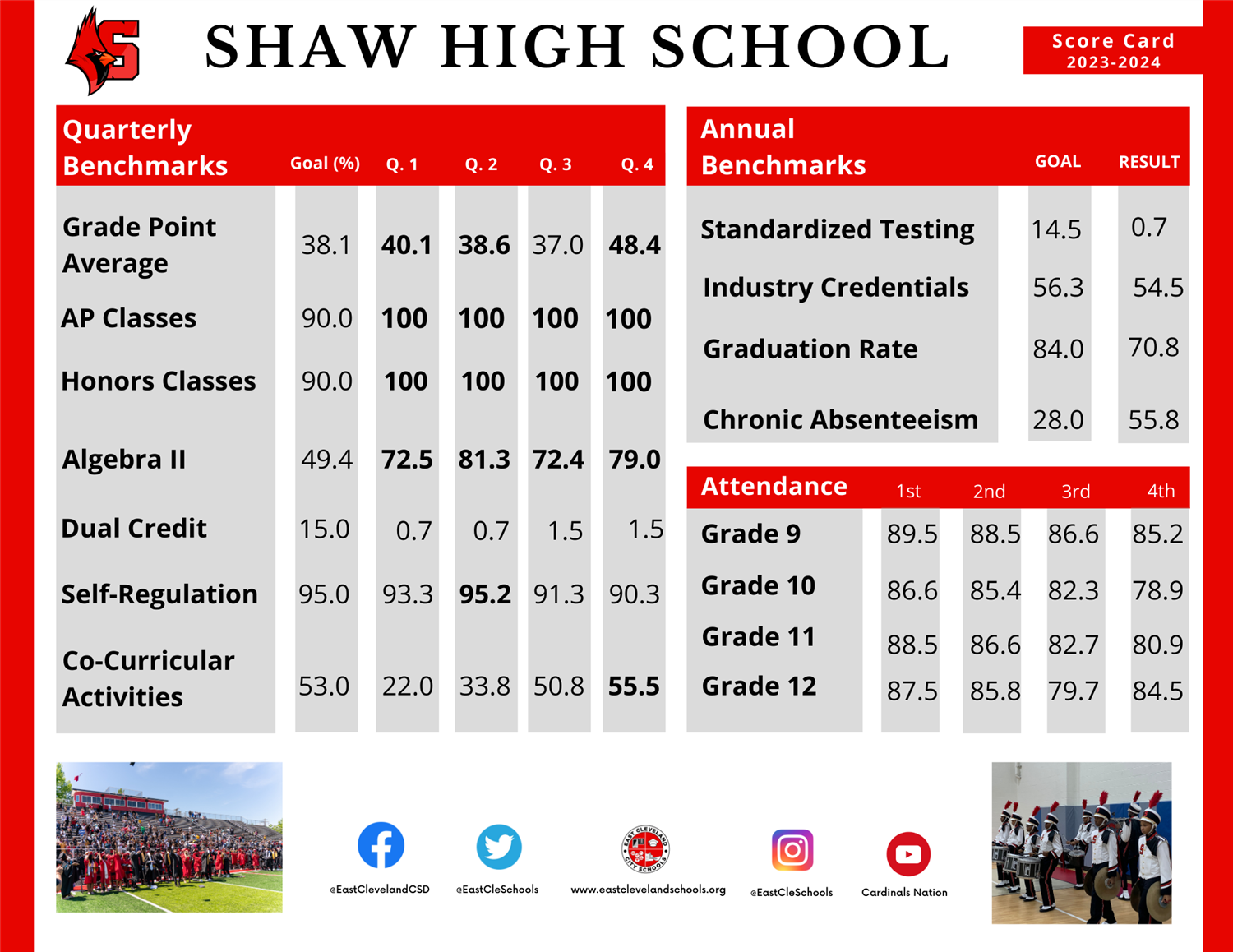 SHAW HIGH SCHOOL

Score Card
2023-2024

| Quarterly Benchmarks | Goal (%) | Q. 1 | Q. 2 | Q. 3 | Q. 4 |
|---|---|---|---|---|---|
| Grade Point Average | 38.1 | 40.1 | 38.6 | 37.0 | 48.4 |
| AP Classes | 90.0 | 100 | 100 | 100 | 100 |
| Honors Classes | 90.0 | 100 | 100 | 100 | 100 |
| Algebra II | 49.4 | 72.5 | 81.3 | 72.4 | 79.0 |
| Dual Credit | 15.0 | 0.7 | 0.7 | 1.5 | 1.5 |
| Self-Regulation | 95.0 | 93.3 | 95.2 | 91.3 | 90.3 |
| Co-Curricular Activities | 53.0 | 22.0 | 33.8 | 50.8 | 55.5 |

| Annual Benchmarks | GOAL | RESULT |
|---|---|---|
| Standardized Testing | 14.5 | 0.7 |
| Industry Credentials | 56.3 | 54.5 |
| Graduation Rate | 84.0 | 70.8 |
| Chronic Absenteeism | 28.0 | 55.8 |

| Attendance | 1st | 2nd | 3rd | 4th |
|---|---|---|---|---|
| Grade 9 | 89.5 | 88.5 | 86.6 | 85.2 |
| Grade 10 | 86.6 | 85.4 | 82.3 | 78.9 |
| Grade 11 | 88.5 | 86.6 | 82.7 | 80.9 |
| Grade 12 | 87.5 | 85.8 | 79.7 | 84.5 |

@EastClevelandCSD
@EastCleSchools
EAST CLEVELAND CITY SCHOOLS
www.eastclevelandschools.org
@EastCleSchools
Cardinals Nation